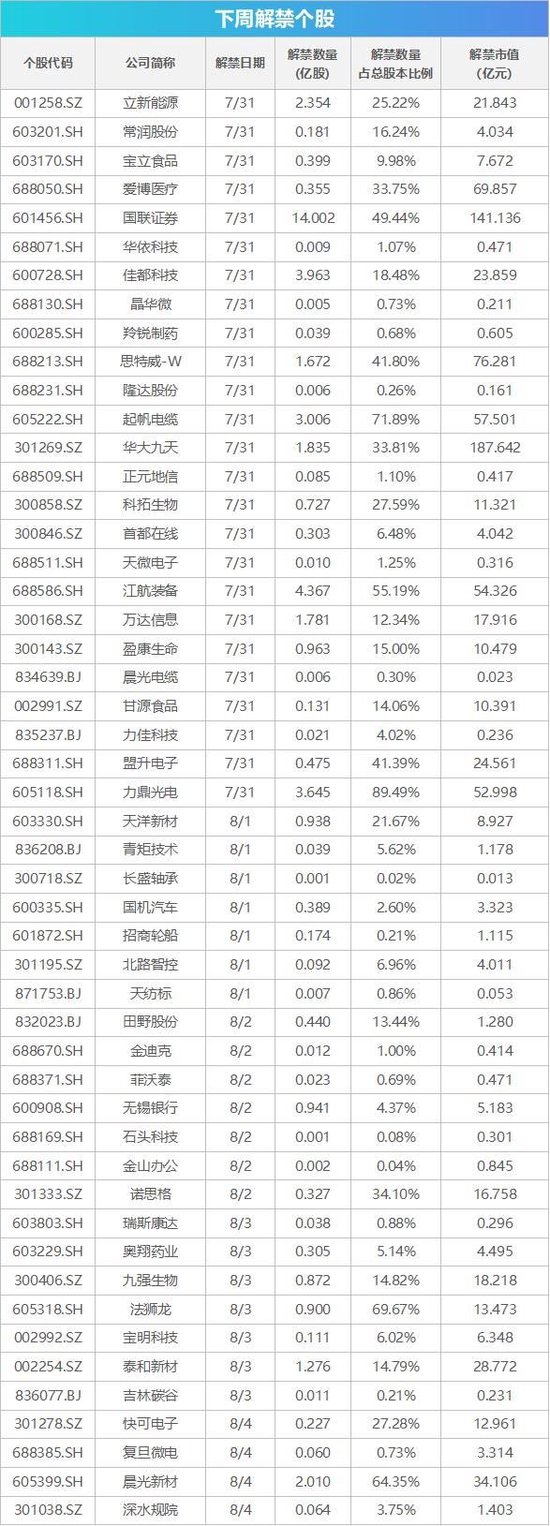 下周解禁个股

| 个股代码 | 公司简称 | 解禁日期 | 解禁数量(亿股) | 解禁数量占总股本比例 | 解禁市值(亿元) |
|---|---|---|---|---|---|
| 001258.SZ | 立新能源 | 7/31 | 2.354 | 25.22% | 21.843 |
| 603201.SH | 常润股份 | 7/31 | 0.181 | 16.24% | 4.034 |
| 603170.SH | 宝立食品 | 7/31 | 0.399 | 9.98% | 7.672 |
| 688050.SH | 爱博医疗 | 7/31 | 0.355 | 33.75% | 69.857 |
| 601456.SH | 国联证券 | 7/31 | 14.002 | 49.44% | 141.136 |
| 688071.SH | 华依科技 | 7/31 | 0.009 | 1.07% | 0.471 |
| 600728.SH | 佳都科技 | 7/31 | 3.963 | 18.48% | 23.859 |
| 688130.SH | 晶华微 | 7/31 | 0.005 | 0.73% | 0.211 |
| 600285.SH | 羚锐制药 | 7/31 | 0.039 | 0.68% | 0.605 |
| 688213.SH | 思特威-W | 7/31 | 1.672 | 41.80% | 76.281 |
| 688231.SH | 隆达股份 | 7/31 | 0.006 | 0.26% | 0.161 |
| 605222.SH | 起帆电缆 | 7/31 | 3.006 | 71.89% | 57.501 |
| 301269.SZ | 华大九天 | 7/31 | 1.835 | 33.81% | 187.642 |
| 688509.SH | 正元地信 | 7/31 | 0.085 | 1.10% | 0.417 |
| 300858.SZ | 科拓生物 | 7/31 | 0.727 | 27.59% | 11.321 |
| 300846.SZ | 首都在线 | 7/31 | 0.303 | 6.48% | 4.042 |
| 688511.SH | 天微电子 | 7/31 | 0.010 | 1.25% | 0.316 |
| 688586.SH | 江航装备 | 7/31 | 4.367 | 55.19% | 54.326 |
| 300168.SZ | 万达信息 | 7/31 | 1.781 | 12.34% | 17.916 |
| 300143.SZ | 盈康生命 | 7/31 | 0.963 | 15.00% | 10.479 |
| 834639.BJ | 晨光电缆 | 7/31 | 0.006 | 0.30% | 0.023 |
| 002991.SZ | 甘源食品 | 7/31 | 0.131 | 14.06% | 10.391 |
| 835237.BJ | 力佳科技 | 7/31 | 0.021 | 4.02% | 0.236 |
| 688311.SH | 盟升电子 | 7/31 | 0.475 | 41.39% | 24.561 |
| 605118.SH | 力鼎光电 | 7/31 | 3.645 | 89.49% | 52.998 |
| 603330.SH | 天洋新材 | 8/1 | 0.938 | 21.67% | 8.927 |
| 836208.BJ | 青矩技术 | 8/1 | 0.039 | 5.62% | 1.178 |
| 300718.SZ | 长盛轴承 | 8/1 | 0.001 | 0.02% | 0.013 |
| 600335.SH | 国机汽车 | 8/1 | 0.389 | 2.60% | 3.323 |
| 601872.SH | 招商轮船 | 8/1 | 0.174 | 0.21% | 1.115 |
| 301195.SZ | 北路智控 | 8/1 | 0.092 | 6.96% | 4.011 |
| 871753.BJ | 天纺标 | 8/1 | 0.007 | 0.86% | 0.053 |
| 832023.BJ | 田野股份 | 8/2 | 0.440 | 13.44% | 1.280 |
| 688670.SH | 金迪克 | 8/2 | 0.012 | 1.00% | 0.414 |
| 688371.SH | 菲沃泰 | 8/2 | 0.023 | 0.69% | 0.471 |
| 600908.SH | 无锡银行 | 8/2 | 0.941 | 4.37% | 5.183 |
| 688169.SH | 石头科技 | 8/2 | 0.001 | 0.08% | 0.301 |
| 688111.SH | 金山办公 | 8/2 | 0.002 | 0.04% | 0.845 |
| 301333.SZ | 诺思格 | 8/2 | 0.327 | 34.10% | 16.758 |
| 603803.SH | 瑞斯康达 | 8/3 | 0.038 | 0.88% | 0.296 |
| 603229.SH | 奥翔药业 | 8/3 | 0.305 | 5.14% | 4.495 |
| 300406.SZ | 九强生物 | 8/3 | 0.872 | 14.82% | 18.218 |
| 605318.SH | 法狮龙 | 8/3 | 0.900 | 69.67% | 13.473 |
| 002992.SZ | 宝明科技 | 8/3 | 0.111 | 6.02% | 6.348 |
| 002254.SZ | 泰和新材 | 8/3 | 1.276 | 14.79% | 28.772 |
| 836077.BJ | 吉林碳谷 | 8/3 | 0.011 | 0.21% | 0.231 |
| 301278.SZ | 快可电子 | 8/4 | 0.227 | 27.28% | 12.961 |
| 688385.SH | 复旦微电 | 8/4 | 0.060 | 0.73% | 3.314 |
| 605399.SH | 晨光新材 | 8/4 | 2.010 | 64.35% | 34.106 |
| 301038.SZ | 深水规院 | 8/4 | 0.064 | 3.75% | 1.403 |